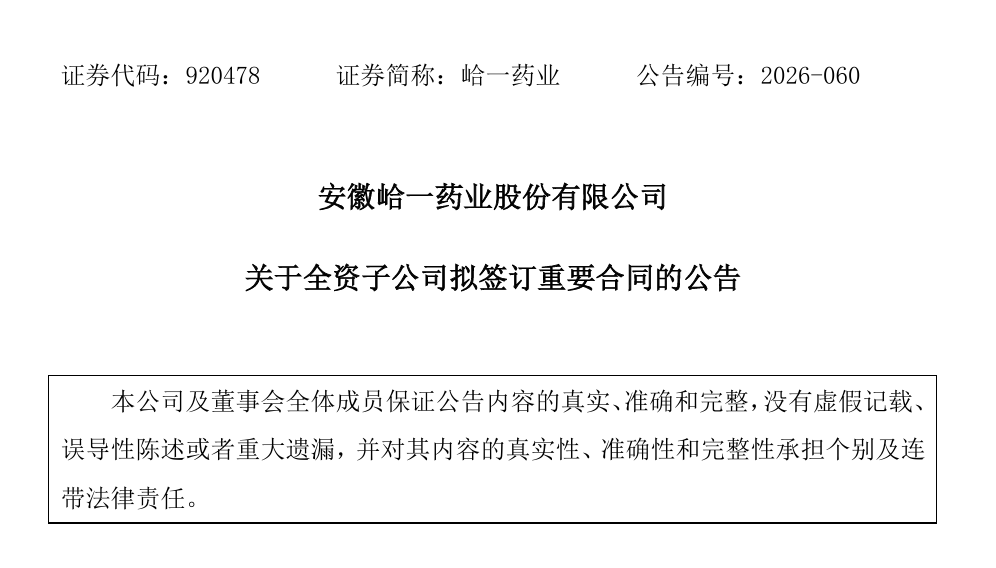 证券代码：920478　　证券简称：峆一药业　　公告编号：2026-060

安徽峆一药业股份有限公司

关于全资子公司拟签订重要合同的公告

本公司及董事会全体成员保证公告内容的真实、准确和完整，没有虚假记载、误导性陈述或者重大遗漏，并对其内容的真实性、准确性和完整性承担个别及连带法律责任。